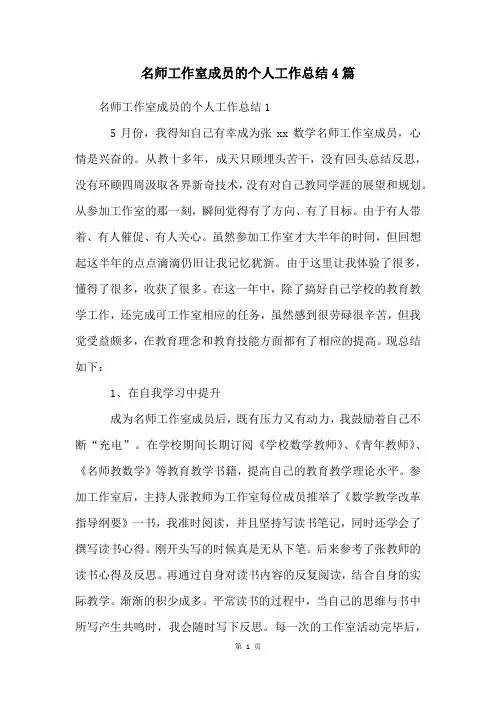 名师工作室成员的个人工作总结4篇

名师工作室成员的个人工作总结1

5月份，我得知自己有幸成为张 xx 数学名师工作室成员，心情是兴奋的。从教十多年，成天只顾埋头苦干，没有回头总结反思，没有环顾四周汲取各界新奇技术，没有对自己教同学涯的展望和规划。从参加工作室的那一刻，瞬间觉得有了方向、有了目标。由于有人带着、有人催促、有人关心。虽然参加工作室才大半年的时间，但回想起这半年的点点滴滴仍旧让我记忆犹新。由于这里让我体验了很多，懂得了很多，收获了很多。在这一年中，除了搞好自己学校的教育教学工作，还完成可工作室相应的任务，虽然感到很劳碌很辛苦，但我觉受益颇多，在教育理念和教育技能方面都有了相应的提高。现总结如下：

1、在自我学习中提升

成为名师工作室成员后，既有压力又有动力，我鼓励着自己不断“充电”。在学校期间长期订阅《学校数学教师》、《青年教师》、《名师教数学》等教育教学书籍，提高自己的教育教学理论水平。参加工作室后，主持人张教师为工作室每位成员推举了《数学教学改革指导纲要》一书，我准时阅读，并且坚持写读书笔记，同时还学会了撰写读书心得。刚开头写的时候真是无从下笔。后来参考了张教师的读书心得及反思。再通过自身对读书内容的反复阅读，结合自身的实际教学。渐渐的积少成多。平常读书的过程中，当自己的思维与书中所写产生共鸣时，我会随时写下反思。每一次的工作室活动完毕后，

第 1 页